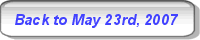 Back to May 23rd, 2007